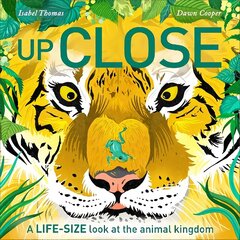 Isabel Thomas

Dawn Cooper

UP CLOSE

A LIFE-SIZE look at the animal kingdom